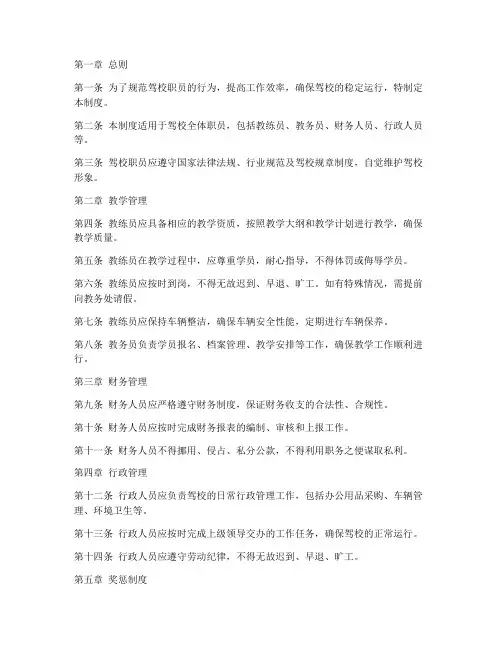 第一章 总则

第一条 为了规范驾校职员的行为，提高工作效率，确保驾校的稳定运行，特制定本制度。

第二条 本制度适用于驾校全体职员，包括教练员、教务员、财务人员、行政人员等。

第三条 驾校职员应遵守国家法律法规、行业规范及驾校规章制度，自觉维护驾校形象。

第二章 教学管理

第四条 教练员应具备相应的教学资质，按照教学大纲和教学计划进行教学，确保教学质量。

第五条 教练员在教学过程中，应尊重学员，耐心指导，不得体罚或侮辱学员。

第六条 教练员应按时到岗，不得无故迟到、早退、旷工。如有特殊情况，需提前向教务处请假。

第七条 教练员应保持车辆整洁，确保车辆安全性能，定期进行车辆保养。

第八条 教务员负责学员报名、档案管理、教学安排等工作，确保教学工作顺利进行。

第三章 财务管理

第九条 财务人员应严格遵守财务制度，保证财务收支的合法性、合规性。

第十条 财务人员应按时完成财务报表的编制、审核和上报工作。

第十一条 财务人员不得挪用、侵占、私分公款，不得利用职务之便谋取私利。

第四章 行政管理

第十二条 行政人员应负责驾校的日常行政管理工作，包括办公用品采购、车辆管理、环境卫生等。

第十三条 行政人员应按时完成上级领导交办的工作任务，确保驾校的正常运行。

第十四条 行政人员应遵守劳动纪律，不得无故迟到、早退、旷工。

第五章 奖惩制度